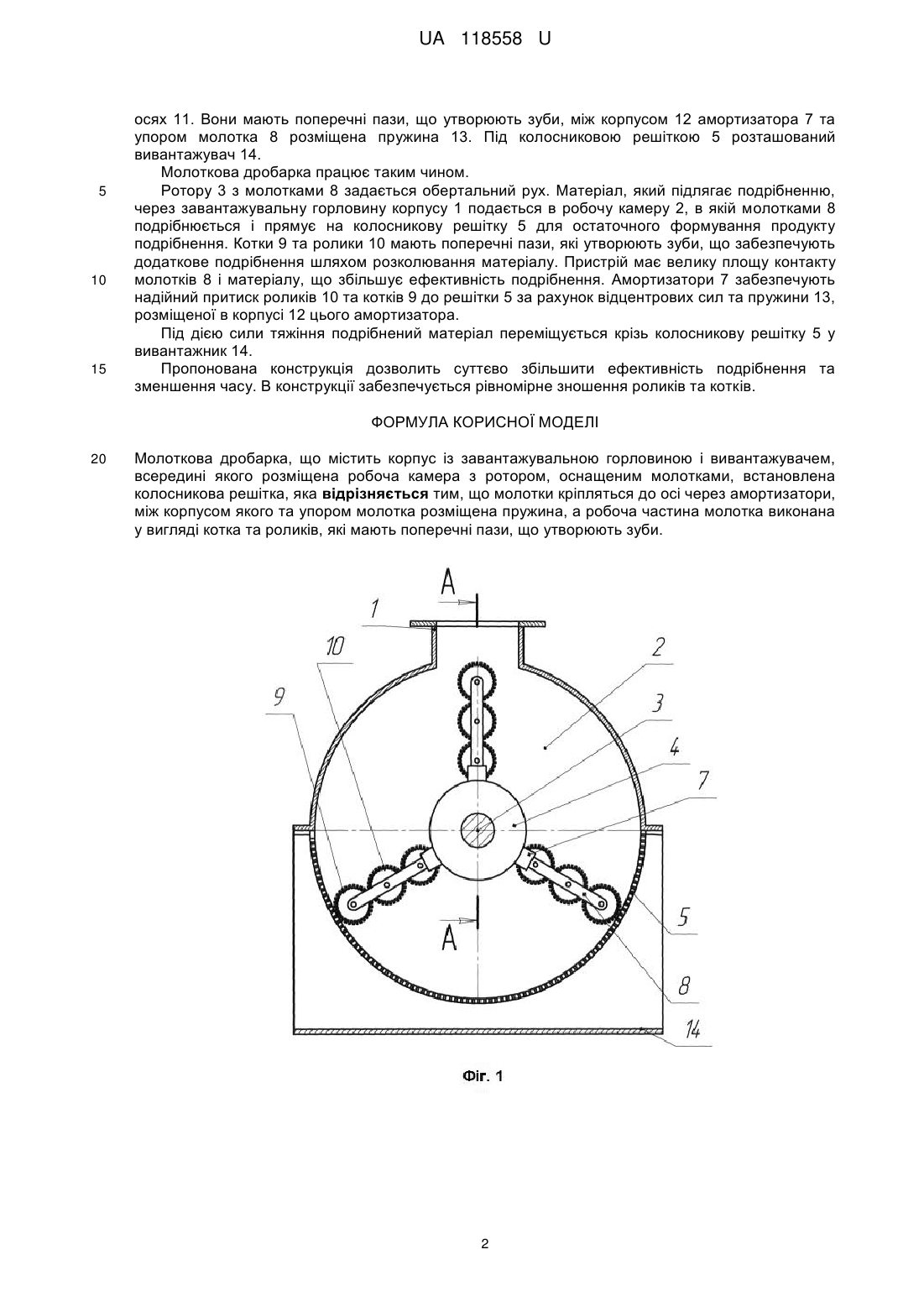 UA 118558 U

осях 11. Вони мають поперечні пази, що утворюють зуби, між корпусом 12 амортизатора 7 та упором молотка 8 розміщена пружина 13. Під колосниковою решіткою 5 розташований вивантажувач 14.

Молоткова дробарка працює таким чином.

5 Ротору 3 з молотками 8 задається обертальний рух. Матеріал, який підлягає подрібненню, через завантажувальну горловину корпусу 1 подається в робочу камеру 2, в якій молотками 8 подрібнюється і прямує на колосникову решітку 5 для остаточного формування продукту подрібнення. Котки 9 та ролики 10 мають поперечні пази, які утворюють зуби, що забезпечують додаткове подрібнення шляхом розколювання матеріалу. Пристрій має велику площу контакту 10 молотків 8 і матеріалу, що збільшує ефективність подрібнення. Амортизатори 7 забезпечують надійний притиск роликів 10 та котків 9 до решітки 5 за рахунок відцентрових сил та пружини 13, розміщеної в корпусі 12 цього амортизатора.

Під дією сили тяжіння подрібнений матеріал переміщується крізь колосникову решітку 5 у вивантажник 14.

15 Пропонована конструкція дозволить суттєво збільшити ефективність подрібнення та зменшення часу. В конструкції забезпечується рівномірне зношення роликів та котків.

ФОРМУЛА КОРИСНОЇ МОДЕЛІ

20 Молоткова дробарка, що містить корпус із завантажувальною горловиною і вивантажувачем, всередині якого розміщена робоча камера з ротором, оснащеним молотками, встановлена колосникова решітка, яка відрізняється тим, що молотки кріпляться до осі через амортизатори, між корпусом якого та упором молотка розміщена пружина, а робоча частина молотка виконана у вигляді котка та роликів, які мають поперечні пази, що утворюють зуби.

A
1
10
2
9
3
4
7
5
A
8
14

Фіг. 1

2